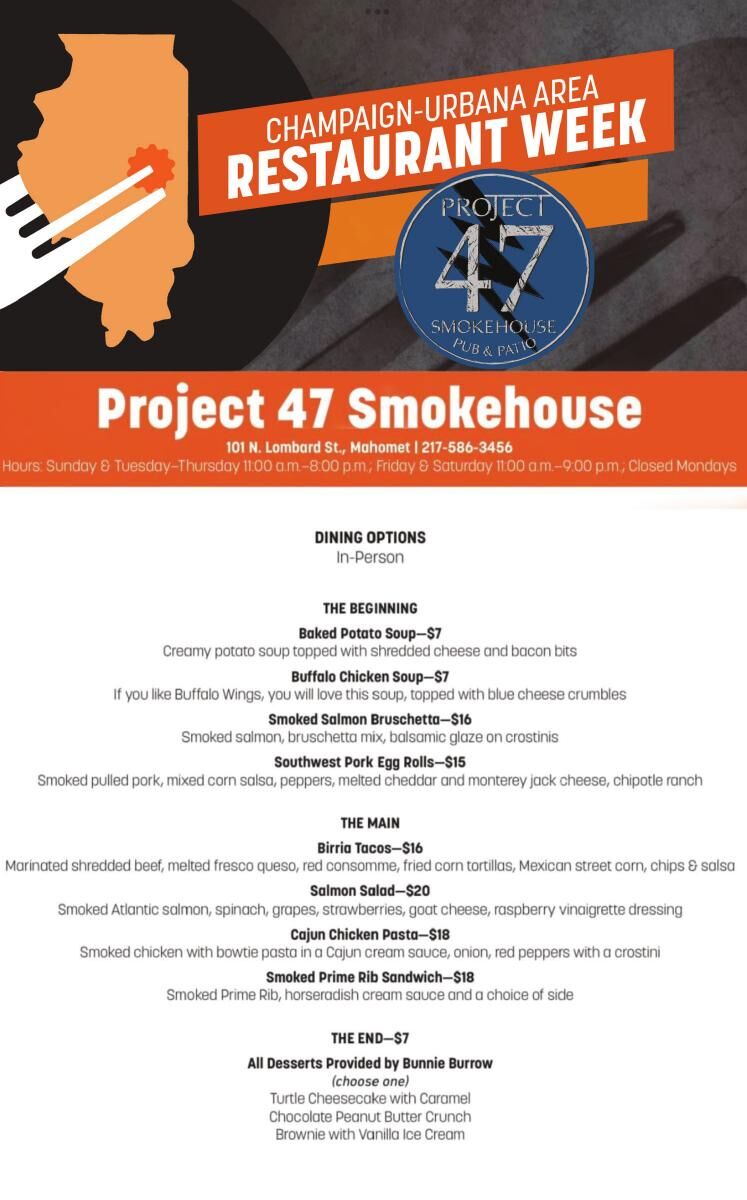 CHAMPAIGN-URBANA AREA
RESTAURANT WEEK

PROJECT 47 SMOKEHOUSE PUB & PATIO

Project 47 Smokehouse
101 N. Lombard St., Mahomet | 217-586-3456
Hours: Sunday & Tuesday–Thursday 11:00 a.m.–8:00 p.m.; Friday & Saturday 11:00 a.m.–9:00 p.m.; Closed Mondays

DINING OPTIONS
In-Person

THE BEGINNING
Baked Potato Soup—$7
Creamy potato soup topped with shredded cheese and bacon bits
Buffalo Chicken Soup—$7
If you like Buffalo Wings, you will love this soup, topped with blue cheese crumbles
Smoked Salmon Bruschetta—$16
Smoked salmon, bruschetta mix, balsamic glaze on crostinis
Southwest Pork Egg Rolls—$15
Smoked pulled pork, mixed corn salsa, peppers, melted cheddar and monterey jack cheese, chipotle ranch

THE MAIN
Birria Tacos—$16
Marinated shredded beef, melted fresco queso, red consomme, fried corn tortillas, Mexican street corn, chips & salsa
Salmon Salad—$20
Smoked Atlantic salmon, spinach, grapes, strawberries, goat cheese, raspberry vinaigrette dressing
Cajun Chicken Pasta—$18
Smoked chicken with bowtie pasta in a Cajun cream sauce, onion, red peppers with a crostini
Smoked Prime Rib Sandwich—$18
Smoked Prime Rib, horseradish cream sauce and a choice of side

THE END—$7
All Desserts Provided by Bunnie Burrow
(choose one)
Turtle Cheesecake with Caramel
Chocolate Peanut Butter Crunch
Brownie with Vanilla Ice Cream